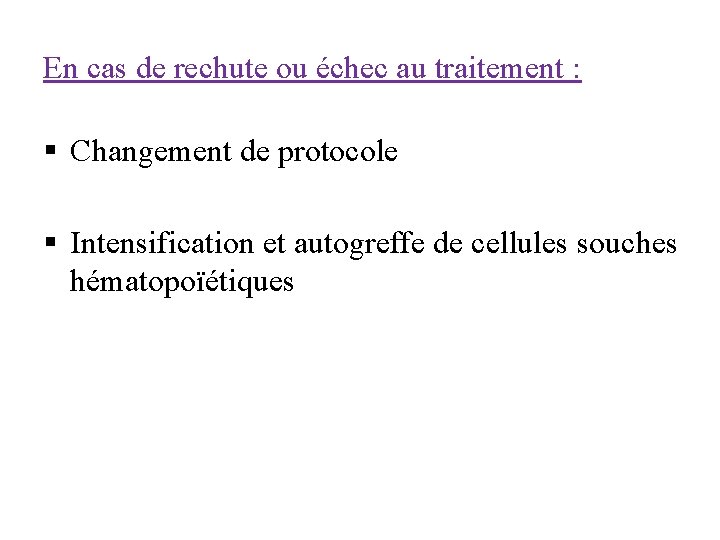 En cas de rechute ou échec au traitement :

▪ Changement de protocole

▪ Intensification et autogreffe de cellules souches hématopoïétiques